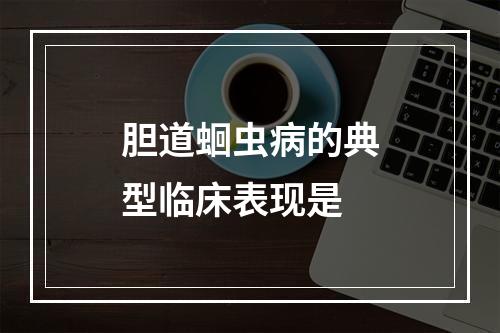 胆道蛔虫病的典型临床表现是